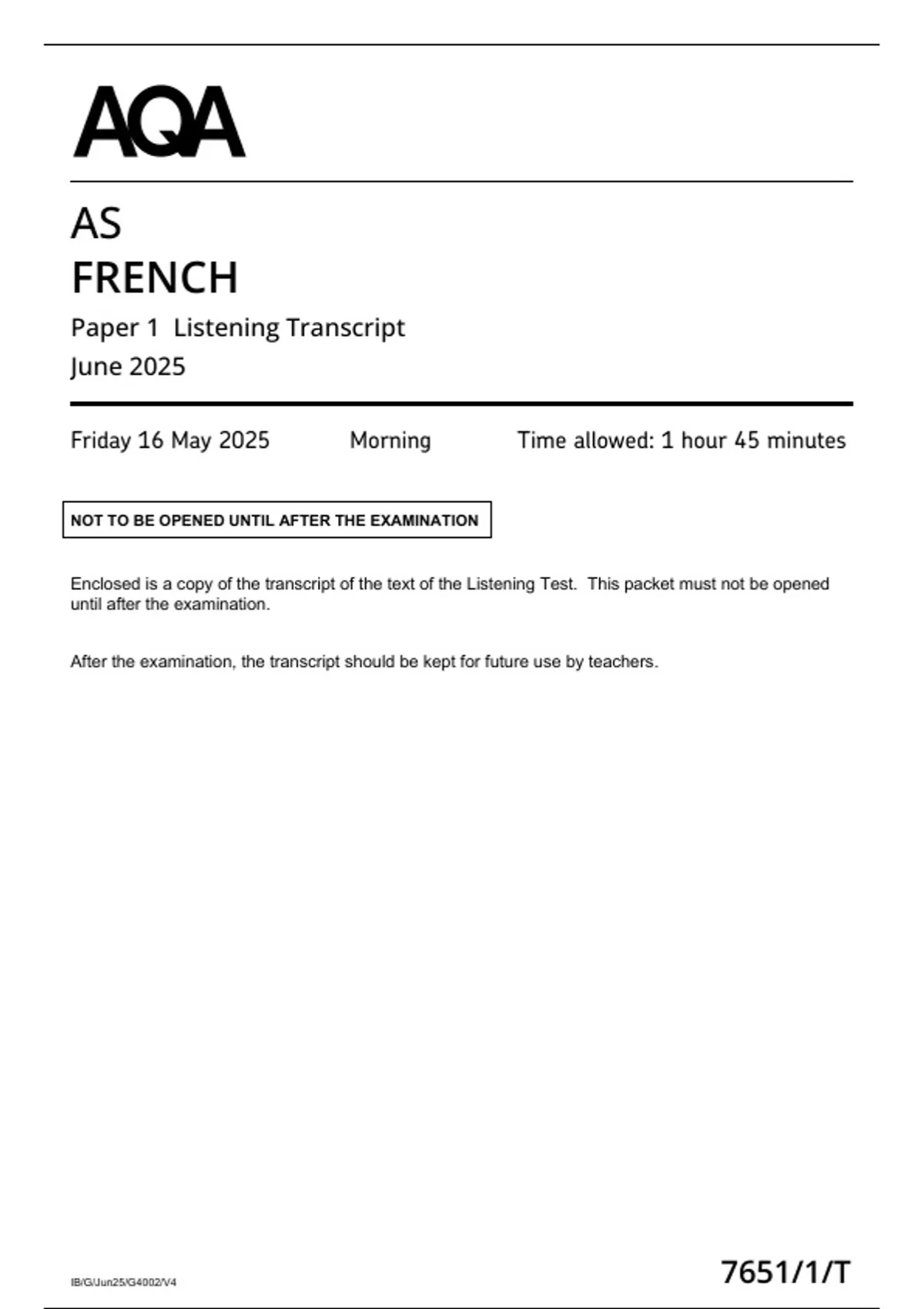 AQA

AS
FRENCH
Paper 1 Listening Transcript
June 2025

Friday 16 May 2025 Morning Time allowed: 1 hour 45 minutes

NOT TO BE OPENED UNTIL AFTER THE EXAMINATION

Enclosed is a copy of the transcript of the text of the Listening Test. This packet must not be opened until after the examination.

After the examination, the transcript should be kept for future use by teachers.

IB/G/Jun25/G4002/V4

7651/1/T